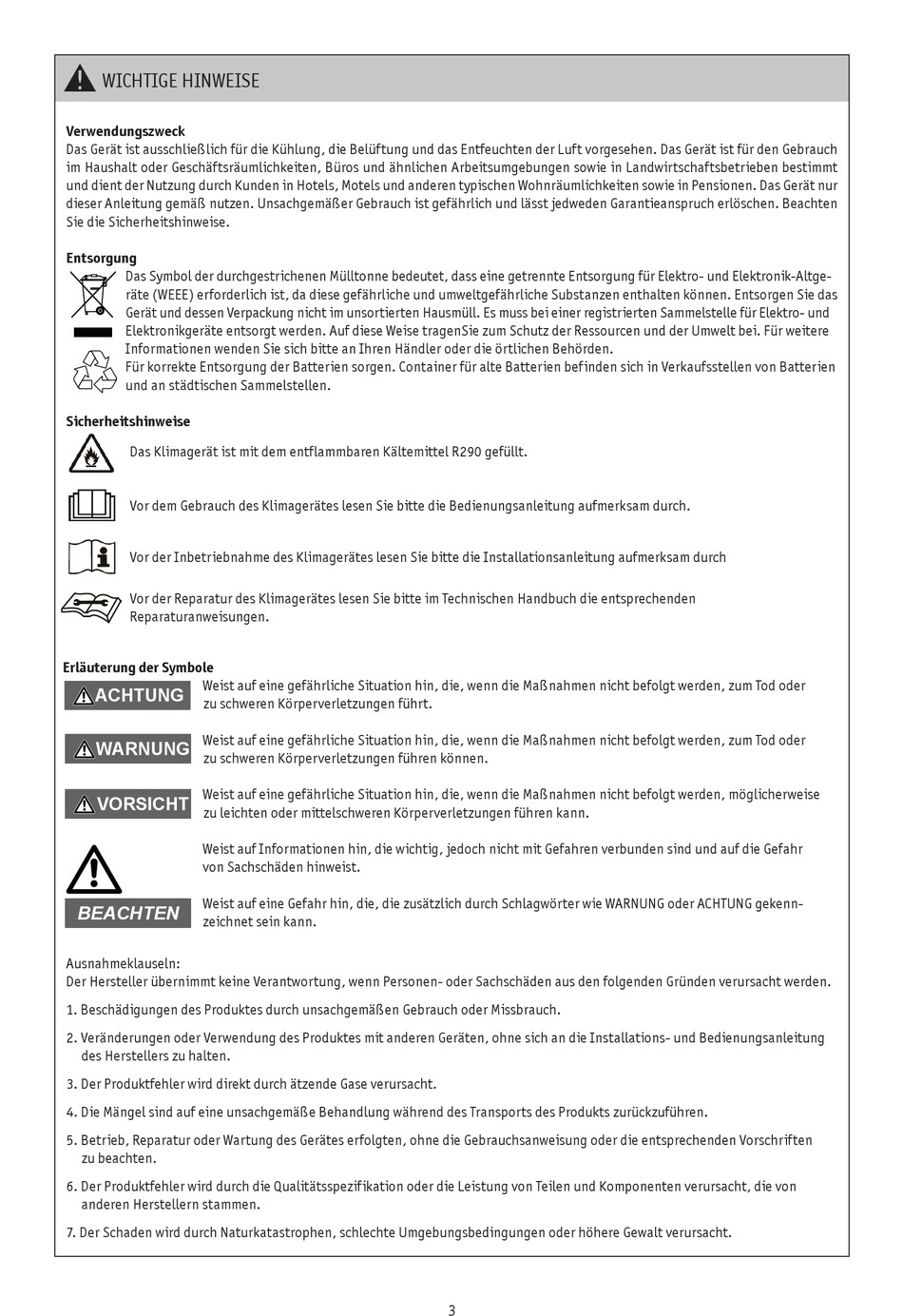 WICHTIGE HINWEISE

Verwendungszweck
Das Gerät ist ausschließlich für die Kühlung, die Belüftung und das Entfeuchten der Luft vorgesehen. Das Gerät ist für den Gebrauch im Haushalt oder Geschäftsräumlichkeiten, Büros und ähnlichen Arbeitsumgebungen sowie in Landwirtschaftsbetrieben bestimmt und dient der Nutzung durch Kunden in Hotels, Motels und anderen typischen Wohnräumlichkeiten sowie in Pensionen. Das Gerät nur dieser Anleitung gemäß nutzen. Unsachgemäßer Gebrauch ist gefährlich und lässt jedweden Garantieanspruch erlöschen. Beachten Sie die Sicherheitshinweise.

Entsorgung
Das Symbol der durchgestrichenen Mülltonne bedeutet, dass eine getrennte Entsorgung für Elektro- und Elektronik-Altgeräte (WEEE) erforderlich ist, da diese gefährliche und umweltgefährliche Substanzen enthalten können. Entsorgen Sie das Gerät und dessen Verpackung nicht im unsortierten Hausmüll. Es muss bei einer registrierten Sammelstelle für Elektro- und Elektronikgeräte entsorgt werden. Auf diese Weise tragenSie zum Schutz der Ressourcen und der Umwelt bei. Für weitere Informationen wenden Sie sich bitte an Ihren Händler oder die örtlichen Behörden.
Für korrekte Entsorgung der Batterien sorgen. Container für alte Batterien befinden sich in Verkaufsstellen von Batterien und an städtischen Sammelstellen.

Sicherheitshinweise
Das Klimagerät ist mit dem entflammbaren Kältemittel R290 gefüllt.

Vor dem Gebrauch des Klimagerätes lesen Sie bitte die Bedienungsanleitung aufmerksam durch.

Vor der Inbetriebnahme des Klimagerätes lesen Sie bitte die Installationsanleitung aufmerksam durch

Vor der Reparatur des Klimagerätes lesen Sie bitte im Technischen Handbuch die entsprechenden Reparaturanweisungen.

Erläuterung der Symbole
ACHTUNG Weist auf eine gefährliche Situation hin, die, wenn die Maßnahmen nicht befolgt werden, zum Tod oder zu schweren Körperverletzungen führt.

WARNUNG Weist auf eine gefährliche Situation hin, die, wenn die Maßnahmen nicht befolgt werden, zum Tod oder zu schweren Körperverletzungen führen können.

VORSICHT Weist auf eine gefährliche Situation hin, die, wenn die Maßnahmen nicht befolgt werden, möglicherweise zu leichten oder mittelschweren Körperverletzungen führen kann.

Weist auf Informationen hin, die wichtig, jedoch nicht mit Gefahren verbunden sind und auf die Gefahr von Sachschäden hinweist.

BEACHTEN Weist auf eine Gefahr hin, die, die zusätzlich durch Schlagwörter wie WARNUNG oder ACHTUNG gekennzeichnet sein kann.

Ausnahmeklauseln:
Der Hersteller übernimmt keine Verantwortung, wenn Personen- oder Sachschäden aus den folgenden Gründen verursacht werden.

1. Beschädigungen des Produktes durch unsachgemäßen Gebrauch oder Missbrauch.

2. Veränderungen oder Verwendung des Produktes mit anderen Geräten, ohne sich an die Installations- und Bedienungsanleitung des Herstellers zu halten.

3. Der Produktfehler wird direkt durch ätzende Gase verursacht.

4. Die Mängel sind auf eine unsachgemäße Behandlung während des Transports des Produkts zurückzuführen.

5. Betrieb, Reparatur oder Wartung des Gerätes erfolgten, ohne die Gebrauchsanweisung oder die entsprechenden Vorschriften zu beachten.

6. Der Produktfehler wird durch die Qualitätsspezifikation oder die Leistung von Teilen und Komponenten verursacht, die von anderen Herstellern stammen.

7. Der Schaden wird durch Naturkatastrophen, schlechte Umgebungsbedingungen oder höhere Gewalt verursacht.

3